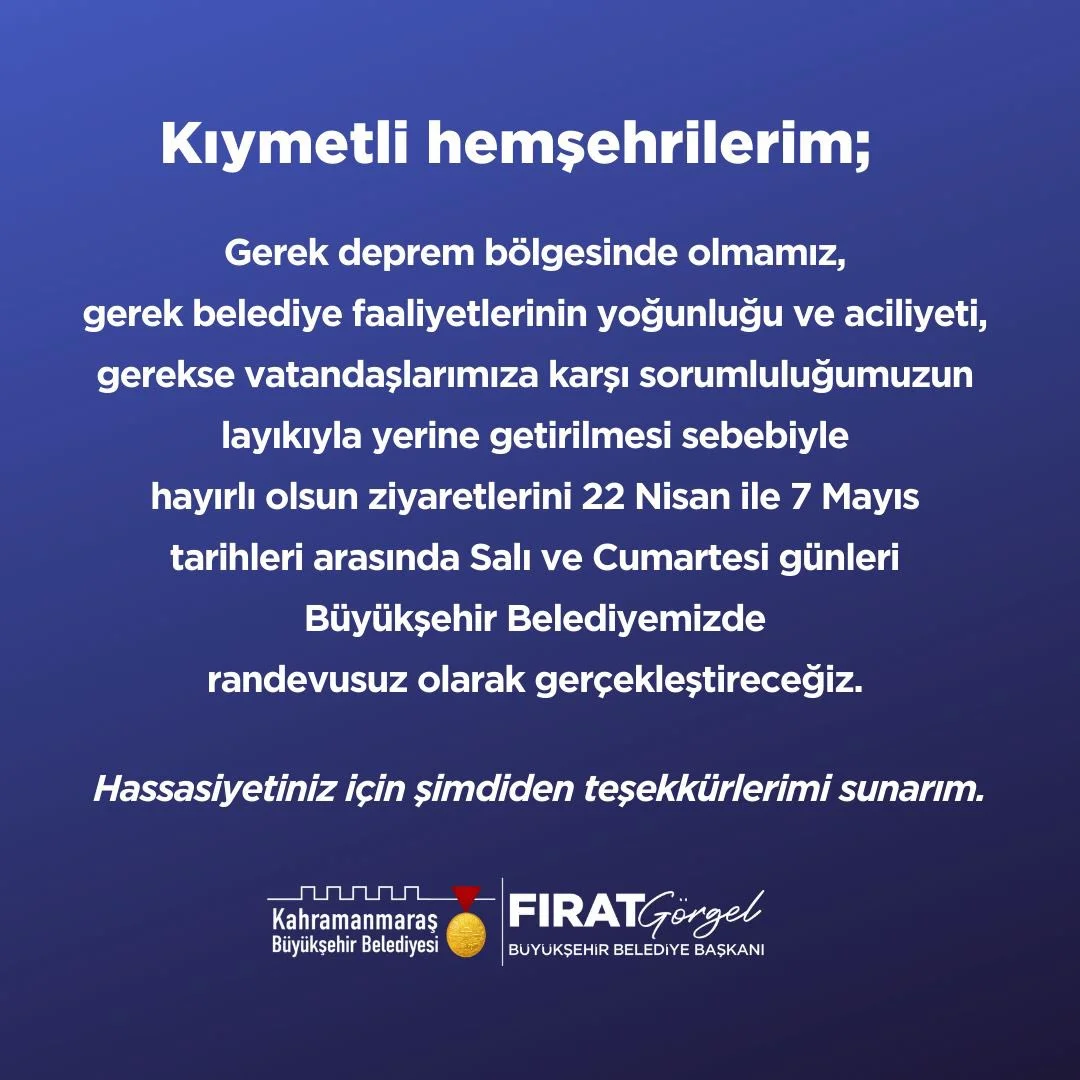 Kıymetli hemşehrilerim;

Gerek deprem bölgesinde olmamız, gerek belediye faaliyetlerinin yoğunluğu ve aciliyeti, gerekse vatandaşlarımıza karşı sorumluluğumuzun layıkıyla yerine getirilmesi sebebiyle hayırlı olsun ziyaretlerini 22 Nisan ile 7 Mayıs tarihleri arasında Salı ve Cumartesi günleri Büyükşehir Belediyemizde randevusuz olarak gerçekleştireceğiz.

Hassasiyetiniz için şimdiden teşekkürlerimi sunarım.

Kahramanmaraş
Büyükşehir Belediyesi

FIRAT Görgel
BÜYÜKŞEHİR BELEDİYE BAŞKANI